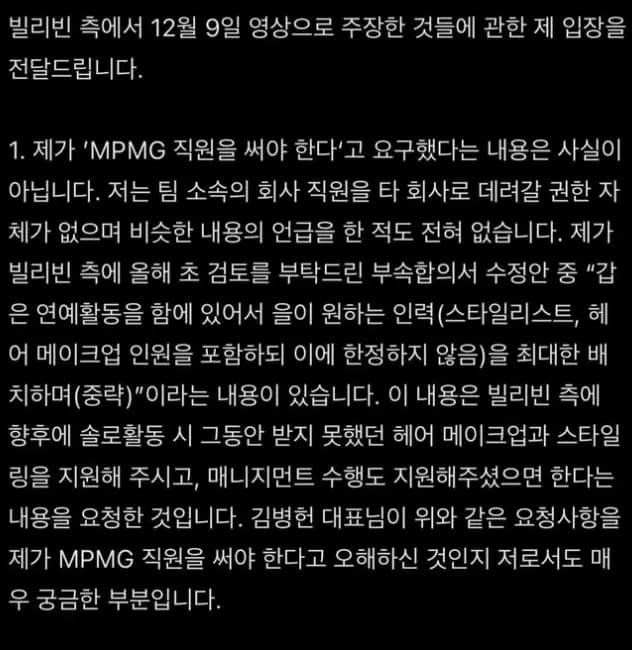 빌리빈 측에서 12월 9일 영상으로 주장한 것들에 관한 제 입장을 전달드립니다.

1. 제가 'MPMG 직원을 써야 한다'고 요구했다는 내용은 사실이 아닙니다. 저는 팀 소속의 회사 직원을 타 회사로 데려갈 권한 자체가 없으며 비슷한 내용의 언급을 한 적도 전혀 없습니다. 제가 빌리빈 측에 올해 초 검토를 부탁드린 부속합의서 수정안 중 "갑은 연예활동을 함에 있어서 을이 원하는 인력(스타일리스트, 헤어 메이크업 인원을 포함하되 이에 한정하지 않음)을 최대한 배치하며(중략)"이라는 내용이 있습니다. 이 내용은 빌리빈 측에 향후에 솔로활동 시 그동안 받지 못했던 헤어 메이크업과 스타일링을 지원해 주시고, 매니지먼트 수행도 지원해주셨으면 한다는 내용을 요청한 것입니다. 김병헌 대표님이 위와 같은 요청사항을 제가 MPMG 직원을 써야 한다고 오해하신 것인지 저로서도 매우 궁금한 부분입니다.